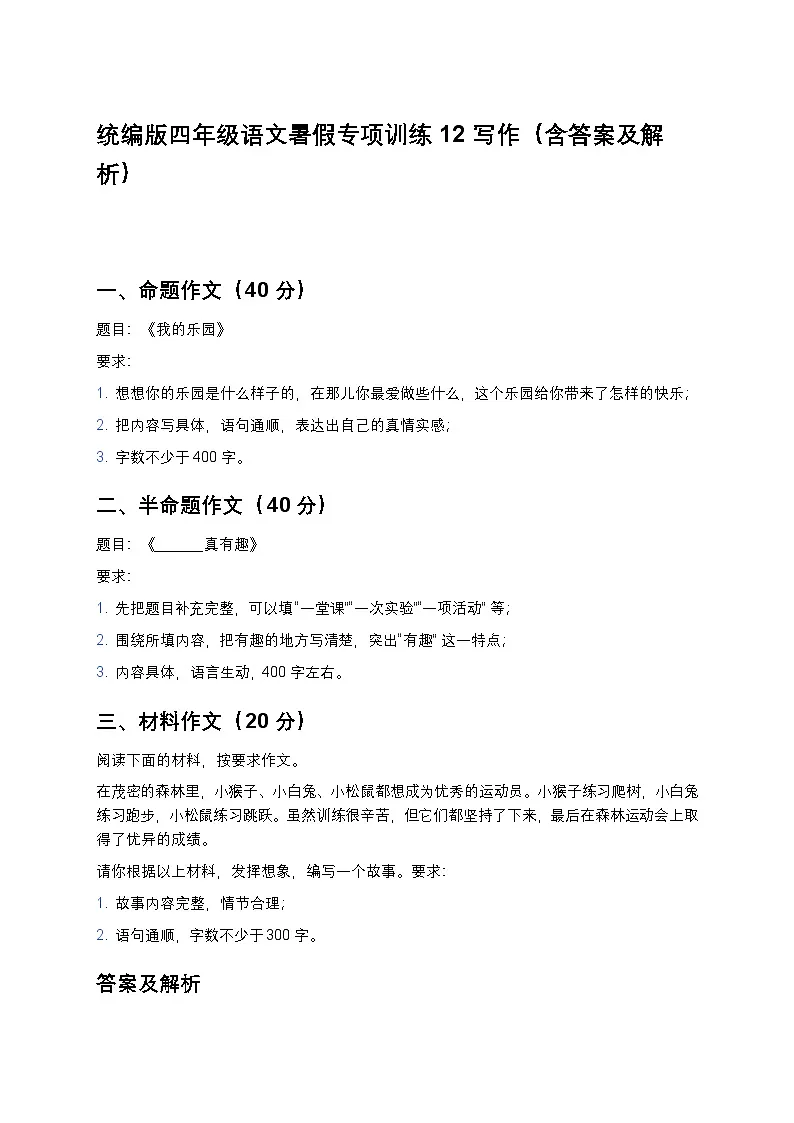 统编版四年级语文暑假专项训练 12 写作（含答案及解析）

一、命题作文（40 分）

题目：《我的乐园》

要求：

1. 想想你的乐园是什么样子的，在那儿你最爱做些什么，这个乐园给你带来了怎样的快乐；

2. 把内容写具体，语句通顺，表达出自己的真情实感；

3. 字数不少于 400 字。

二、半命题作文（40 分）

题目：《______真有趣》

要求：

1. 先把题目补充完整，可以填"一堂课""一次实验""一项活动" 等；

2. 围绕所填内容，把有趣的地方写清楚，突出"有趣" 这一特点；

3. 内容具体，语言生动，400 字左右。

三、材料作文（20 分）

阅读下面的材料，按要求作文。

在茂密的森林里，小猴子、小白兔、小松鼠都想成为优秀的运动员。小猴子练习爬树，小白兔练习跑步，小松鼠练习跳跃。虽然训练很辛苦，但它们都坚持了下来，最后在森林运动会上取得了优异的成绩。

请你根据以上材料，发挥想象，编写一个故事。要求：

1. 故事内容完整，情节合理；

2. 语句通顺，字数不少于 300 字。

答案及解析